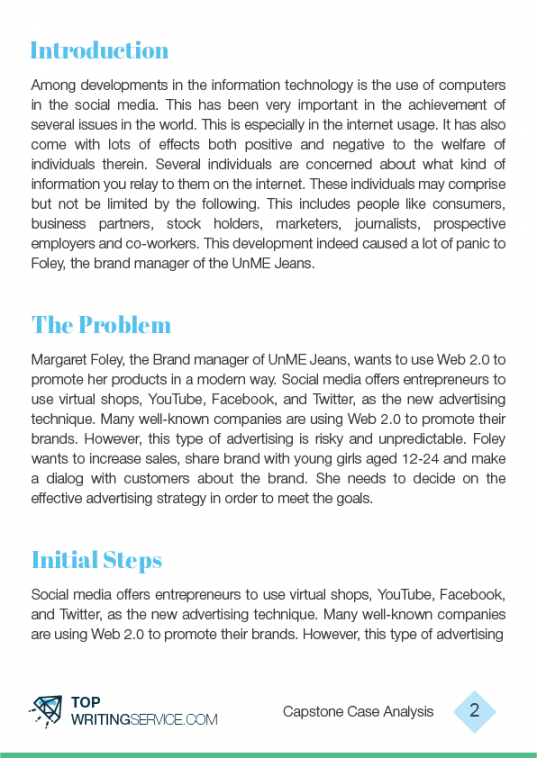 Introduction

Among developments in the information technology is the use of computers in the social media. This has been very important in the achievement of several issues in the world. This is especially in the internet usage. It has also come with lots of effects both positive and negative to the welfare of individuals therein. Several individuals are concerned about what kind of information you relay to them on the internet. These individuals may comprise but not be limited by the following. This includes people like consumers, business partners, stock holders, marketers, journalists, prospective employers and co-workers. This development indeed caused a lot of panic to Foley, the brand manager of the UnME Jeans.

The Problem

Margaret Foley, the Brand manager of UnME Jeans, wants to use Web 2.0 to promote her products in a modern way. Social media offers entrepreneurs to use virtual shops, YouTube, Facebook, and Twitter, as the new advertising technique. Many well-known companies are using Web 2.0 to promote their brands. However, this type of advertising is risky and unpredictable. Foley wants to increase sales, share brand with young girls aged 12-24 and make a dialog with customers about the brand. She needs to decide on the effective advertising strategy in order to meet the goals.

Initial Steps

Social media offers entrepreneurs to use virtual shops, YouTube, Facebook, and Twitter, as the new advertising technique. Many well-known companies are using Web 2.0 to promote their brands. However, this type of advertising

TOP WRITINGSERVICE.COM

Capstone Case Analysis

2